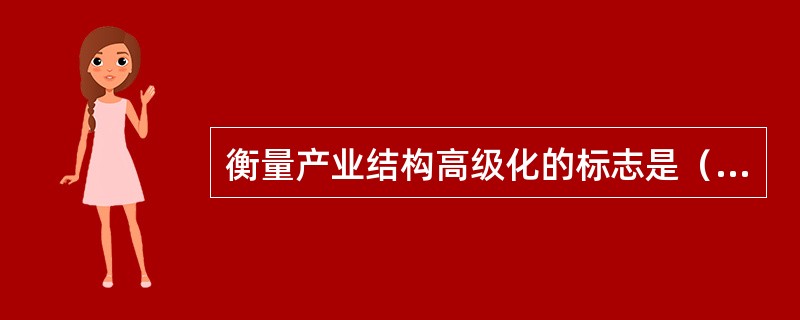 衡量产业结构高级化的标志是（...